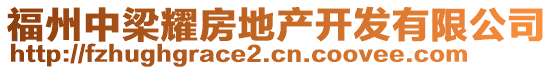 福州中梁耀房地产开发有限公司
http://fzhughgrace2.cn.coovee.com